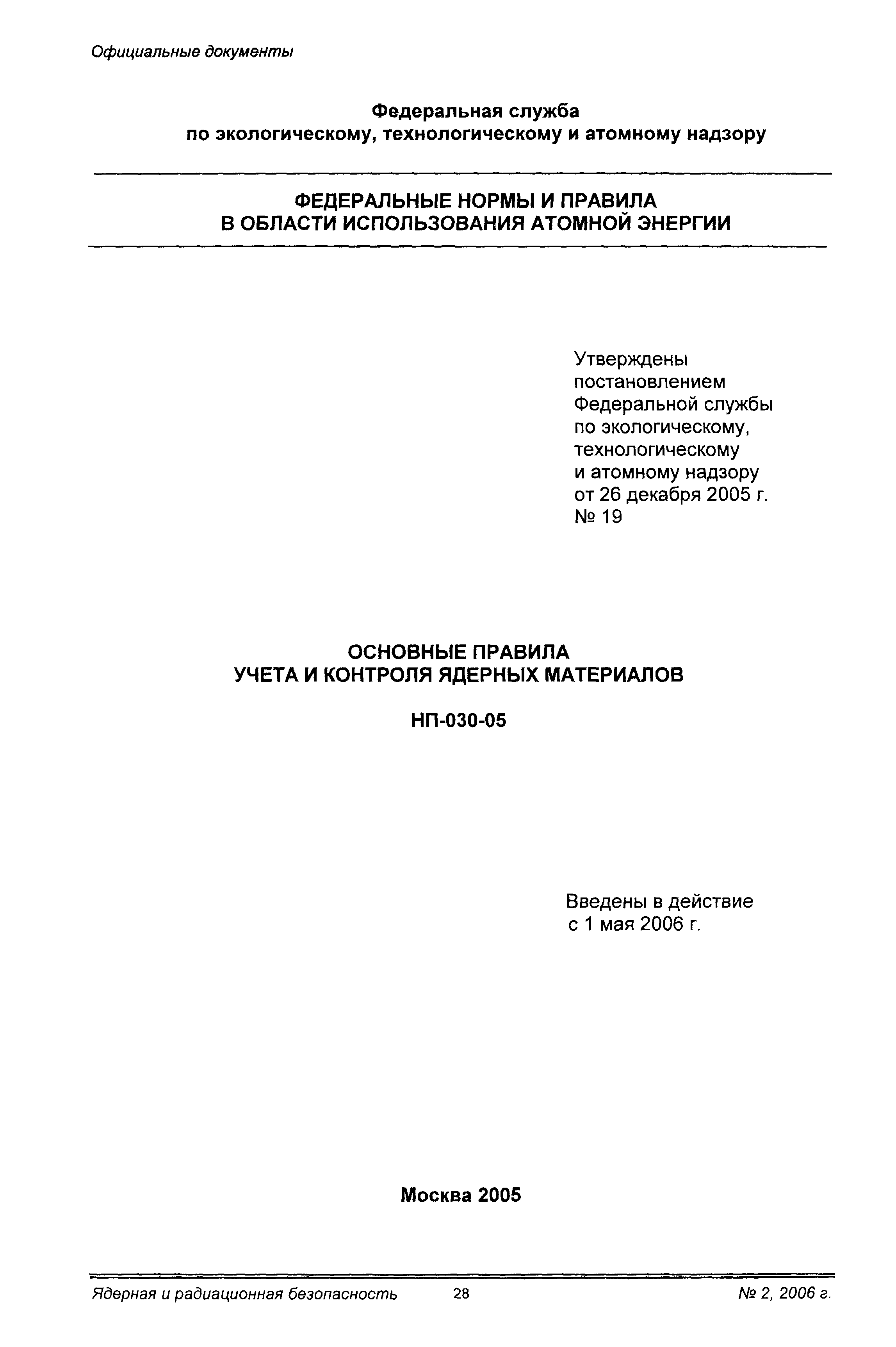 Официальные документы

Федеральная служба
по экологическому, технологическому и атомному надзору

ФЕДЕРАЛЬНЫЕ НОРМЫ И ПРАВИЛА
В ОБЛАСТИ ИСПОЛЬЗОВАНИЯ АТОМНОЙ ЭНЕРГИИ

Утверждены
постановлением
Федеральной службы
по экологическому,
технологическому
и атомному надзору
от 26 декабря 2005 г.
№ 19

ОСНОВНЫЕ ПРАВИЛА
УЧЕТА И КОНТРОЛЯ ЯДЕРНЫХ МАТЕРИАЛОВ

НП-030-05

Введены в действие
с 1 мая 2006 г.

Москва 2005

Ядерная и радиационная безопасность 28 № 2, 2006 г.